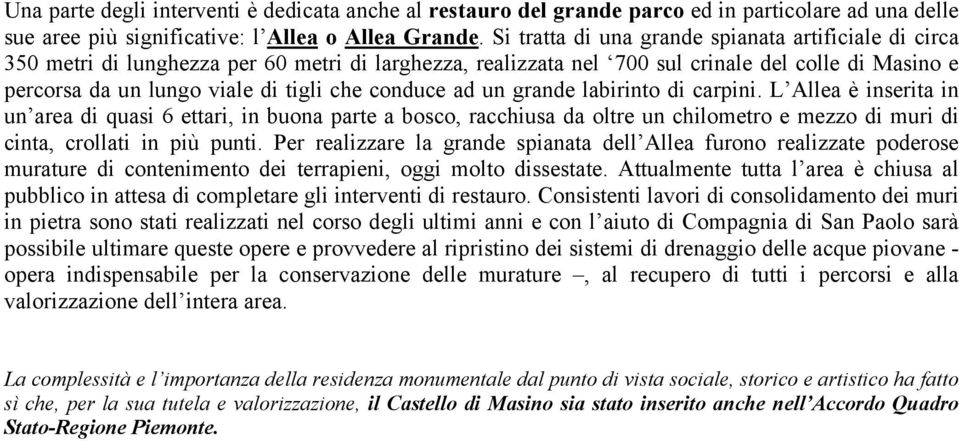 Una parte degli interventi è dedicata anche al restauro del grande parco ed in particolare ad una delle sue aree più significative: l'Allea o Allea Grande. Si tratta di una grande spianata artificiale di circa 350 metri di lunghezza per 60 metri di larghezza, realizzata nel '700 sul crinale del colle di Masino e percorsa da un lungo viale di tigli che conduce ad un grande labirinto di carpini. L'Allea è inserita in un'area di quasi 6 ettari, in buona parte a bosco, racchiusa da oltre un chilometro e mezzo di muri di cinta, crollati in più punti. Per realizzare la grande spianata dell'Allea furono realizzate poderose murature di contenimento dei terrapieni, oggi molto dissestate. Attualmente tutta l'area è chiusa al pubblico in attesa di completare gli interventi di restauro. Consistenti lavori di consolidamento dei muri in pietra sono stati realizzati nel corso degli ultimi anni e con l'aiuto di Compagnia di San Paolo sarà possibile ultimare queste opere e provvedere al ripristino dei sistemi di drenaggio delle acque piovane - opera indispensabile per la conservazione delle murature –, al recupero di tutti i percorsi e alla valorizzazione dell'intera area.

La complessità e l'importanza della residenza monumentale dal punto di vista sociale, storico e artistico ha fatto sì che, per la sua tutela e valorizzazione, il Castello di Masino sia stato inserito anche nell'Accordo Quadro Stato-Regione Piemonte.